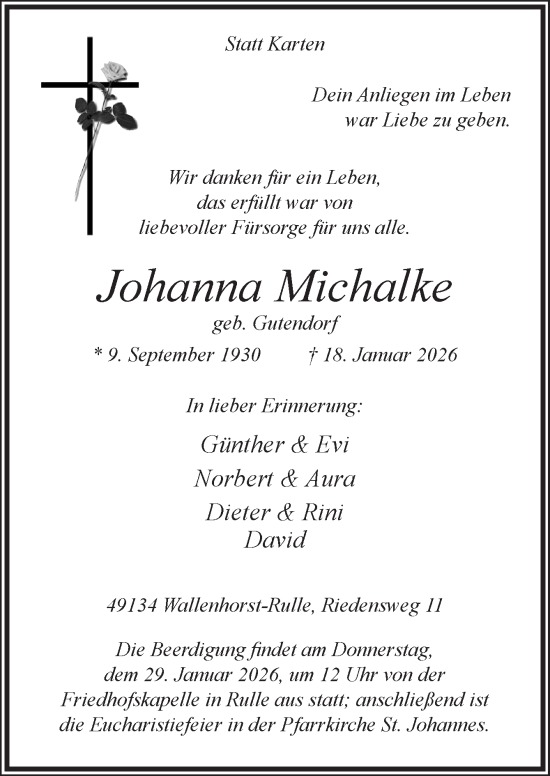 Statt Karten

Dein Anliegen im Leben
war Liebe zu geben.

Wir danken für ein Leben,
das erfüllt war von
liebevoller Fürsorge für uns alle.

Johanna Michalke
geb. Gutendorf

* 9. September 1930 † 18. Januar 2026

In lieber Erinnerung:

Günther & Evi
Norbert & Aura
Dieter & Rini
David

49134 Wallenhorst-Rulle, Riedensweg 11

Die Beerdigung findet am Donnerstag, dem 29. Januar 2026, um 12 Uhr von der Friedhofskapelle in Rulle aus statt; anschließend ist die Eucharistiefeier in der Pfarrkirche St. Johannes.